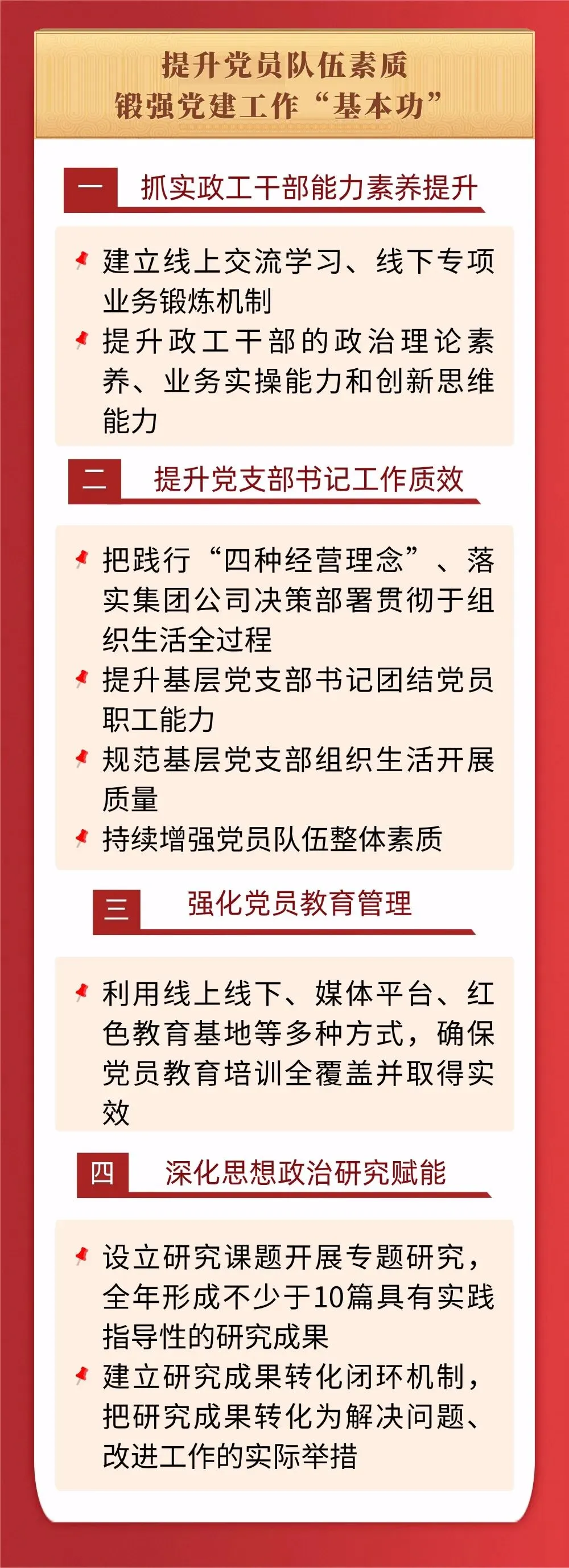 提升党员队伍素质
锻强党建工作“基本功”

一 抓实政工干部能力素养提升

建立线上交流学习、线下专项业务锻炼机制

提升政工干部的政治理论素养、业务实操能力和创新思维能力

二 提升党支部书记工作质效

把践行“四种经营理念”、落实集团公司决策部署贯彻于组织生活全过程

提升基层党支部书记团结党员职工能力

规范基层党支部组织生活开展质量

持续增强党员队伍整体素质

三 强化党员教育管理

利用线上线下、媒体平台、红色教育基地等多种方式，确保党员教育培训全覆盖并取得实效

四 深化思想政治研究赋能

设立研究课题开展专题研究，全年形成不少于10篇具有实践指导性的研究成果

建立研究成果转化闭环机制，把研究成果转化为解决问题、改进工作的实际举措